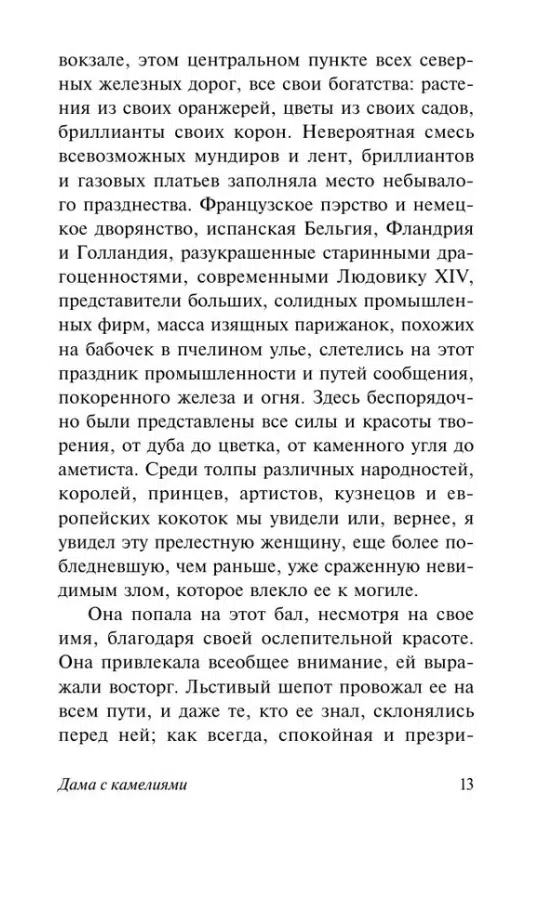 вокзале, этом центральном пункте всех северных железных дорог, все свои богатства: растения из своих оранжерей, цветы из своих садов, бриллианты своих корон. Невероятная смесь всевозможных мундиров и лент, бриллиантов и газовых платьев заполняла место небывалого празднества. Французское пэрство и немецкое дворянство, испанская Бельгия, Фландрия и Голландия, разукрашенные старинными драгоценностями, современными Людовику XIV, представители больших, солидных промышленных фирм, масса изящных парижанок, похожих на бабочек в пчелином улье, слетелись на этот праздник промышленности и путей сообщения, покоренного железа и огня. Здесь беспорядочно были представлены все силы и красоты творения, от дуба до цветка, от каменного угля до аметиста. Среди толпы различных народностей, королей, принцев, артистов, кузнецов и европейских кокоток мы увидели или, вернее, я увидел эту прелестную женщину, еще более побледневшую, чем раньше, уже сраженную невидимым злом, которое влекло ее к могиле.

Она попала на этот бал, несмотря на свое имя, благодаря своей ослепительной красоте. Она привлекала всеобщее внимание, ей выражали восторг. Льстивый шепот провожал ее на всем пути, и даже те, кто ее знал, склонялись перед ней; как всегда, спокойная и презри-

Дама с камелиями 13